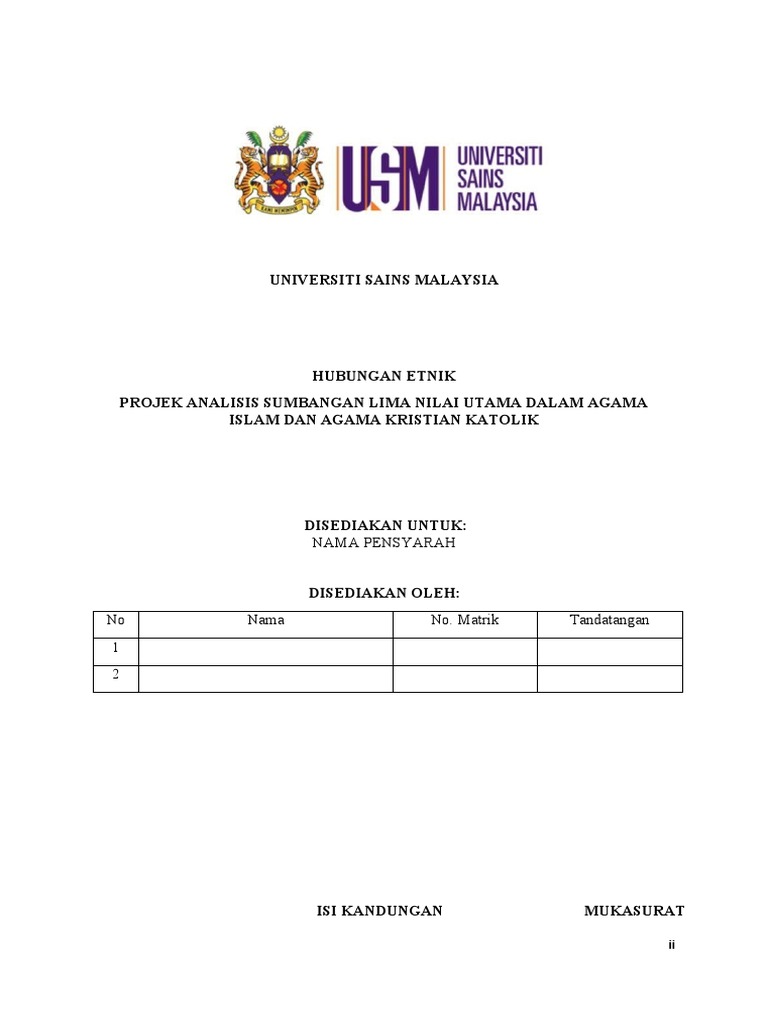 USM UNIVERSITI SAINS MALAYSIA

UNIVERSITI SAINS MALAYSIA

HUBUNGAN ETNIK

PROJEK ANALISIS SUMBANGAN LIMA NILAI UTAMA DALAM AGAMA ISLAM DAN AGAMA KRISTIAN KATOLIK

DISEDIAKAN UNTUK:
NAMA PENSYARAH

DISEDIAKAN OLEH:

| No | Nama | No. Matrik | Tandatangan |
|---|---|---|---|
| 1 | | | |
| 2 | | | |

ISI KANDUNGAN MUKASURAT

ii